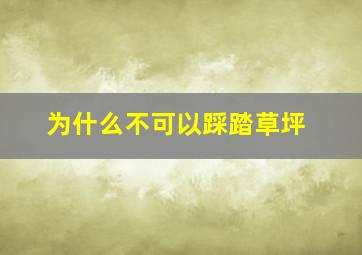 为什么不可以踩踏草坪